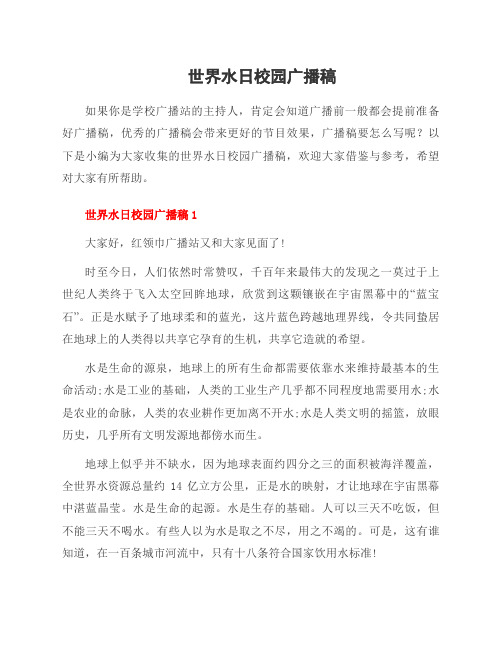 世界水日校园广播稿

如果你是学校广播站的主持人，肯定会知道广播前一般都会提前准备好广播稿，优秀的广播稿会带来更好的节目效果，广播稿要怎么写呢？以下是小编为大家收集的世界水日校园广播稿，欢迎大家借鉴与参考，希望对大家有所帮助。

世界水日校园广播稿 1

大家好，红领巾广播站又和大家见面了！

时至今日，人们依然时常赞叹，千百年来最伟大的发现之一莫过于上世纪人类终于飞入太空回眸地球，欣赏到这颗镶嵌在宇宙黑幕中的“蓝宝石”。正是水赋予了地球柔和的蓝光，这片蓝色跨越地理界线，令共同蛰居在地球上的人类得以共享它孕育的生机，共享它造就的希望。

水是生命的源泉，地球上的所有生命都需要依靠水来维持最基本的生命活动;水是工业的基础，人类的工业生产几乎都不同程度地需要用水;水是农业的命脉，人类的农业耕作更加离不开水;水是人类文明的摇篮，放眼历史，几乎所有文明发源地都傍水而生。

地球上似乎并不缺水，因为地球表面约四分之三的面积被海洋覆盖，全世界水资源总量约 14 亿立方公里，正是水的映射，才让地球在宇宙黑幕中湛蓝晶莹。水是生命的起源。水是生存的基础。人可以三天不吃饭，但不能三天不喝水。有些人以为水是取之不尽，用之不竭的。可是，这有谁知道，在一百条城市河流中，只有十八条符合国家饮用水标准!